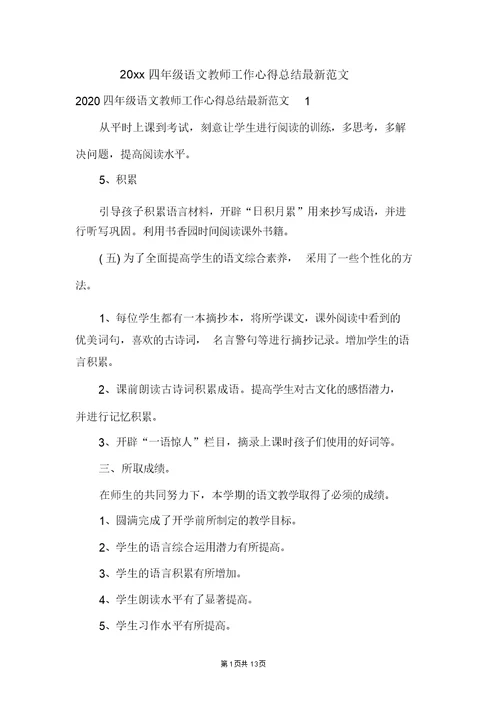 20xx 四年级语文教师工作心得总结最新范文

2020 四年级语文教师工作心得总结最新范文 1

从平时上课到考试，刻意让学生进行阅读的训练，多思考，多解决问题，提高阅读水平。

5、积累

引导孩子积累语言材料，开辟“日积月累”用来抄写成语，并进行听写巩固。利用书香园时间阅读课外书籍。

( 五) 为了全面提高学生的语文综合素养， 采用了一些个性化的方法。

1、每位学生都有一本摘抄本，将所学课文，课外阅读中看到的优美词句，喜欢的古诗词， 名言警句等进行摘抄记录。增加学生的语言积累。

2、课前朗读古诗词积累成语。提高学生对古文化的感悟潜力，并进行记忆积累。

3、开辟“一语惊人”栏目，摘录上课时孩子们使用的好词等。

三、所取成绩。

在师生的共同努力下，本学期的语文教学取得了必须的成绩。

1、圆满完成了开学前所制定的教学目标。

2、学生的语言综合运用潜力有所提高。

3、学生的语言积累有所增加。

4、学生朗读水平有了显著提高。

5、学生习作水平有所提高。

第 1 页共 13 页